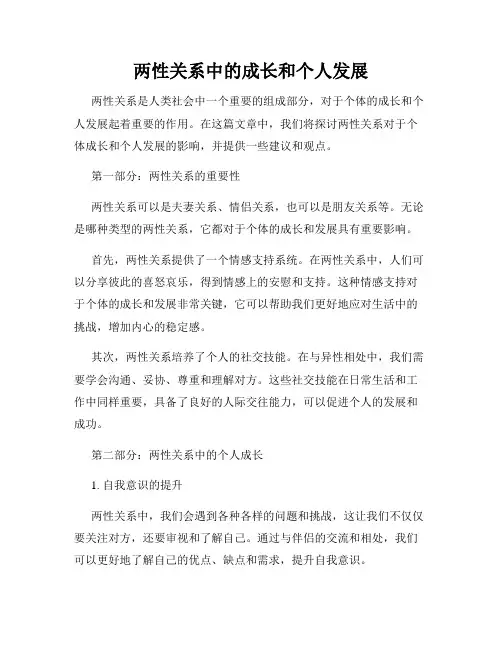 两性关系中的成长和个人发展

两性关系是人类社会中一个重要的组成部分，对于个体的成长和个人发展起着重要的作用。在这篇文章中，我们将探讨两性关系对于个体成长和个人发展的影响，并提供一些建议和观点。

第一部分：两性关系的重要性

两性关系可以是夫妻关系、情侣关系，也可以是朋友关系等。无论是哪种类型的两性关系，它都对于个体的成长和发展具有重要影响。

首先，两性关系提供了一个情感支持系统。在两性关系中，人们可以分享彼此的喜怒哀乐，得到情感上的安慰和支持。这种情感支持对于个体的成长和发展非常关键，它可以帮助我们更好地应对生活中的挑战，增加内心的稳定感。

其次，两性关系培养了个人的社交技能。在与异性相处中，我们需要学会沟通、妥协、尊重和理解对方。这些社交技能在日常生活和工作中同样重要，具备了良好的人际交往能力，可以促进个人的发展和成功。

第二部分：两性关系中的个人成长

1. 自我意识的提升

两性关系中，我们会遇到各种各样的问题和挑战，这让我们不仅仅要关注对方，还要审视和了解自己。通过与伴侣的交流和相处，我们可以更好地了解自己的优点、缺点和需求，提升自我意识。